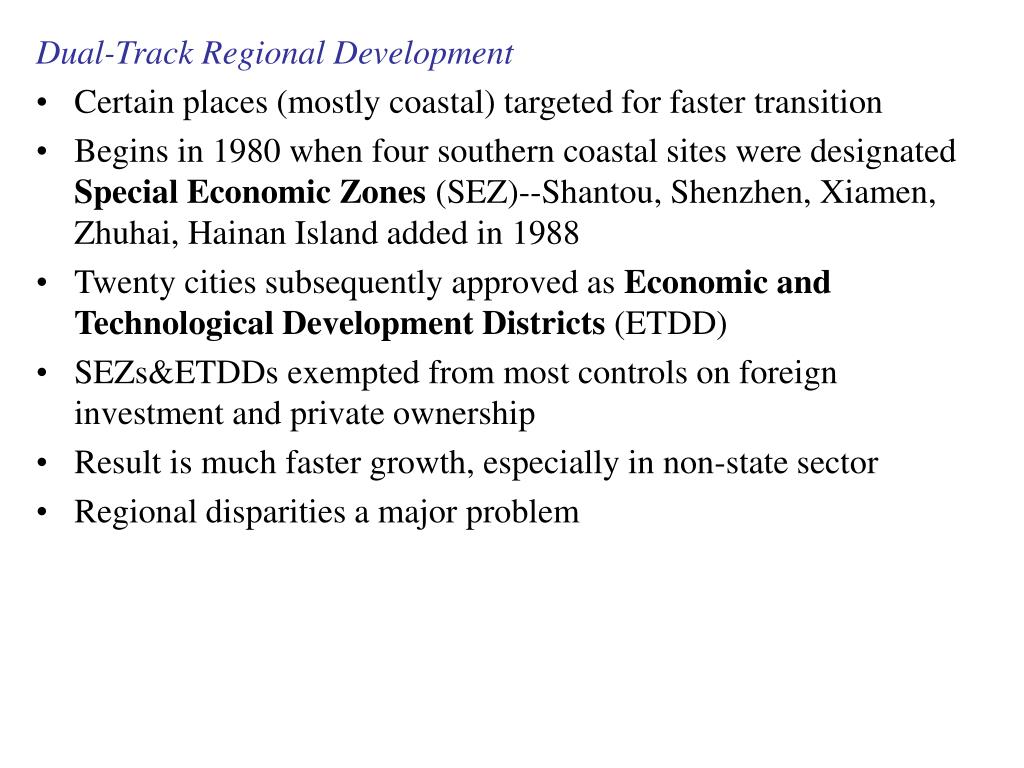 Dual-Track Regional Development

• Certain places (mostly coastal) targeted for faster transition
• Begins in 1980 when four southern coastal sites were designated Special Economic Zones (SEZ)--Shantou, Shenzhen, Xiamen, Zhuhai, Hainan Island added in 1988
• Twenty cities subsequently approved as Economic and Technological Development Districts (ETDD)
• SEZs&ETDDs exempted from most controls on foreign investment and private ownership
• Result is much faster growth, especially in non-state sector
• Regional disparities a major problem